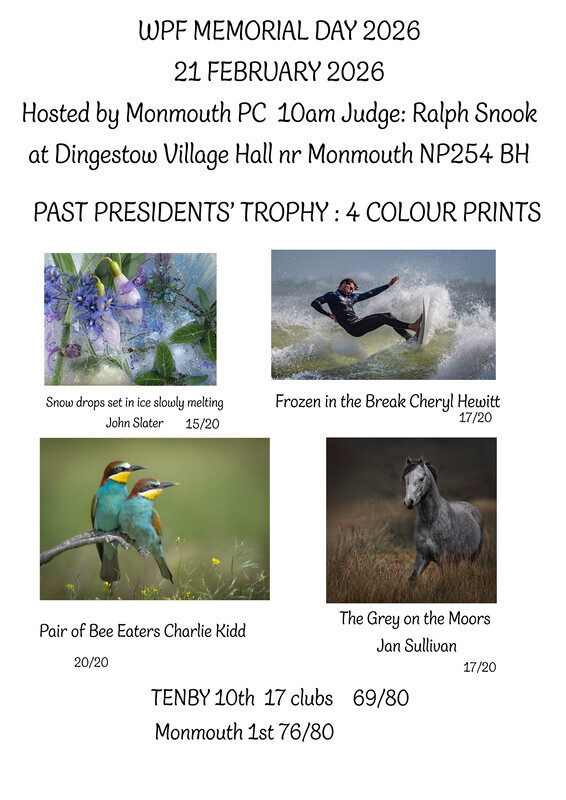 WPF MEMORIAL DAY 2026
21 FEBRUARY 2026
Hosted by Monmouth PC 10am Judge: Ralph Snook
at Dingestow Village Hall nr Monmouth NP254 BH

PAST PRESIDENTS' TROPHY : 4 COLOUR PRINTS

Snow drops set in ice slowly melting
John Slater 15/20

Frozen in the Break Cheryl Hewitt
17/20

Pair of Bee Eaters Charlie Kidd
20/20

The Grey on the Moors
Jan Sullivan
17/20

TENBY 10th 17 clubs 69/80
Monmouth 1st 76/80